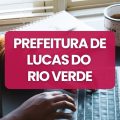 PREFEITURA DE LUCAS DO RIO VERDE